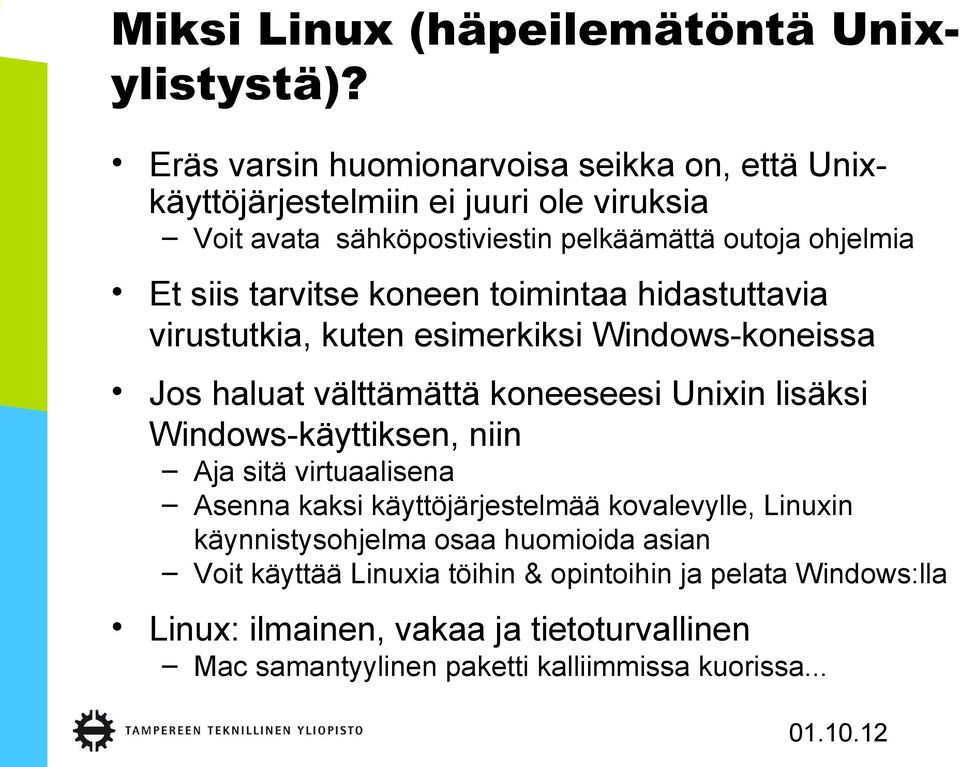 Miksi Linux (häpeilemätöntä Unix-ylistystä)?

• Eräs varsin huomionarvoisa seikka on, että Unix-käyttöjärjestelmiin ei juuri ole viruksia
– Voit avata sähköpostiviestin pelkäämättä outoja ohjelmia

• Et siis tarvitse koneen toimintaa hidastuttavia virustutkia, kuten esimerkiksi Windows-koneissa

• Jos haluat välttämättä koneeseesi Unixin lisäksi Windows-käyttiksen, niin
– Aja sitä virtuaalisena
– Asenna kaksi käyttöjärjestelmää kovalevylle, Linuxin käynnistysohjelma osaa huomioida asian
– Voit käyttää Linuxia töihin & opintoihin ja pelata Windows:lla

• Linux: ilmainen, vakaa ja tietoturvallinen
– Mac samantyylinen paketti kalliimmissa kuorissa...

TAMPEREEN TEKNILLINEN YLIOPISTO

01.10.12